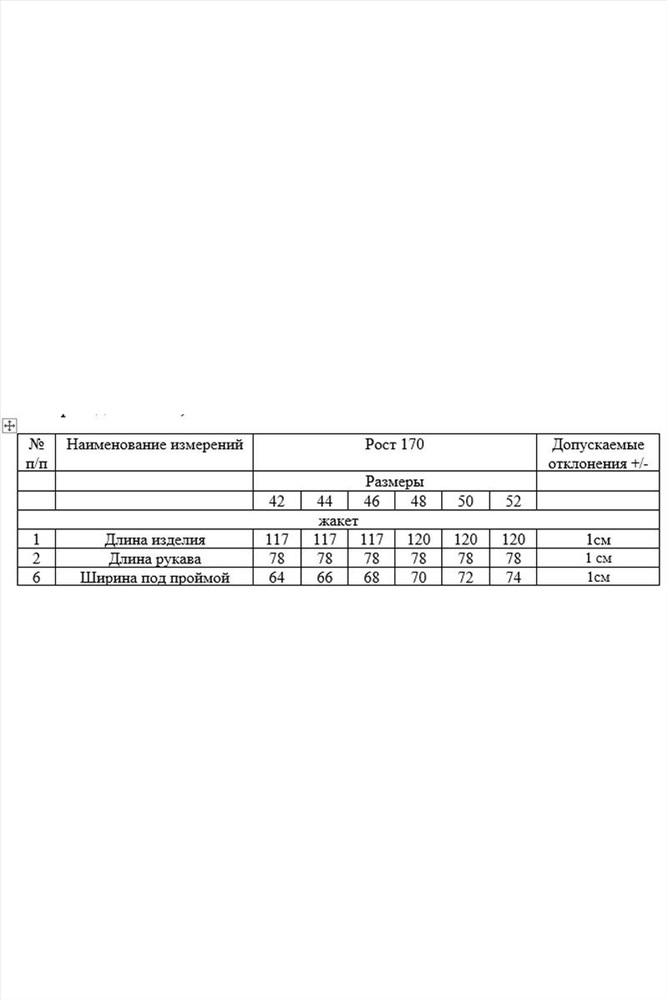 | № п/п | Наименование измерений | Рост 170 | | | | | | Допускаемые отклонения +/- |
|---|---|---|---|---|---|---|---|---|
| | | Размеры | | | | | | |
| | | 42 | 44 | 46 | 48 | 50 | 52 | |
| жакет | | | | | | | | |
| 1 | Длина изделия | 117 | 117 | 117 | 120 | 120 | 120 | 1см |
| 2 | Длина рукава | 78 | 78 | 78 | 78 | 78 | 78 | 1 см |
| 6 | Ширина под проймой | 64 | 66 | 68 | 70 | 72 | 74 | 1см |